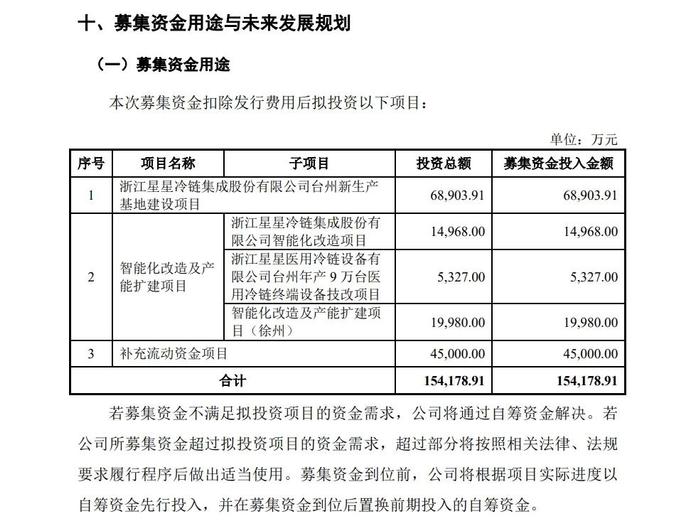 十、募集资金用途与未来发展规划

（一）募集资金用途

本次募集资金扣除发行费用后拟投资以下项目：

单位：万元

| 序号 | 项目名称 | 子项目 | 投资总额 | 募集资金投入金额 |
|---|---|---|---|---|
| 1 | 浙江星星冷链集成股份有限公司台州新生产基地建设项目 | | 68,903.91 | 68,903.91 |
| 2 | 智能化改造及产能扩建项目 | 浙江星星冷链集成股份有限公司智能化改造项目 | 14,968.00 | 14,968.00 |
| | | 浙江星星医用冷链设备有限公司台州年产 9 万台医用冷链终端设备技改项目 | 5,327.00 | 5,327.00 |
| | | 智能化改造及产能扩建项目（徐州） | 19,980.00 | 19,980.00 |
| 3 | 补充流动资金项目 | | 45,000.00 | 45,000.00 |
| 合计 | | | 154,178.91 | 154,178.91 |

若募集资金不满足拟投资项目的资金需求，公司将通过自筹资金解决。若公司所募集资金超过拟投资项目的资金需求，超过部分将按照相关法律、法规要求履行程序后做出适当使用。募集资金到位前，公司将根据项目实际进度以自筹资金先行投入，并在募集资金到位后置换前期投入的自筹资金。